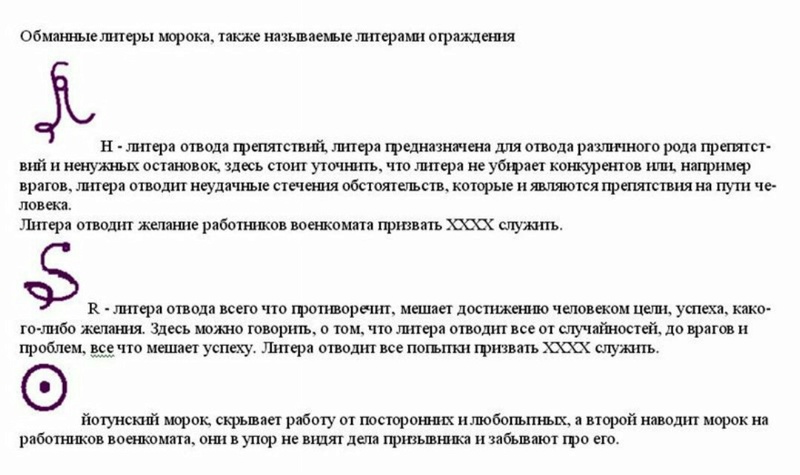 Обманные литеры морока, также называемые литерами ограждения

H - литера отвода препятствий, литера предназначена для отвода различного рода препятствий и ненужных остановок, здесь стоит уточнить, что литера не убирает конкурентов или, например врагов, литера отводит неудачные стечения обстоятельств, которые и являются препятствия на пути человека.
Литера отводит желание работников военкомата призвать XXXX служить.

R - литера отвода всего что противоречит, мешает достижению человеком цели, успеха, какого-либо желания. Здесь можно говорить, о том, что литера отводит все от случайностей, до врагов и проблем, все что мешает успеху. Литера отводит все попытки призвать XXXX служить.

йотунский морок, скрывает работу от посторонних и любопытных, а второй наводит морок на работников военкомата, они в упор не видят дела призывника и забывают про его.